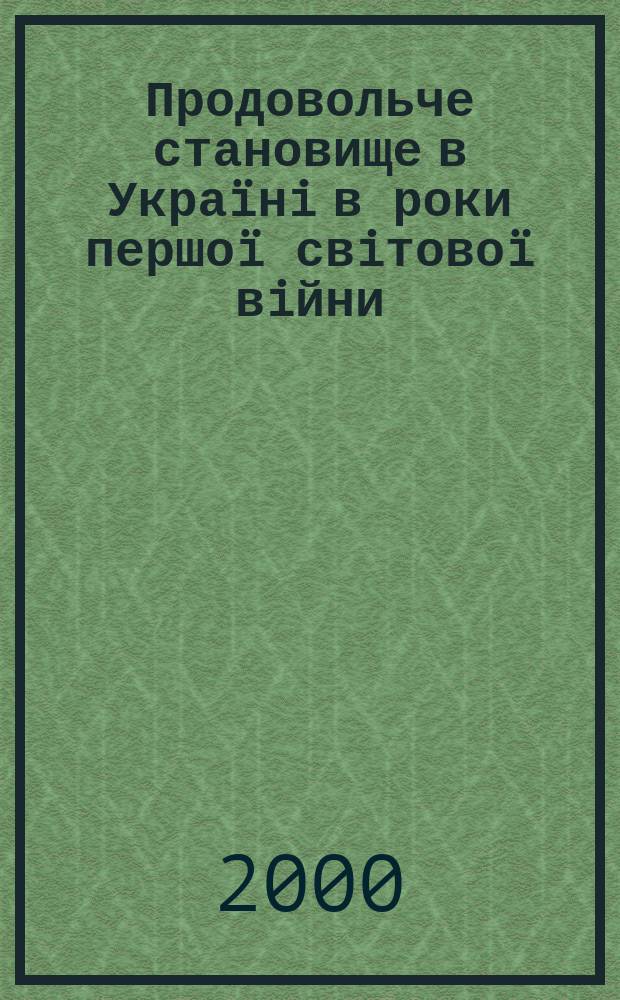 Продовольче становище в Україні в роки першої світової війни

2000